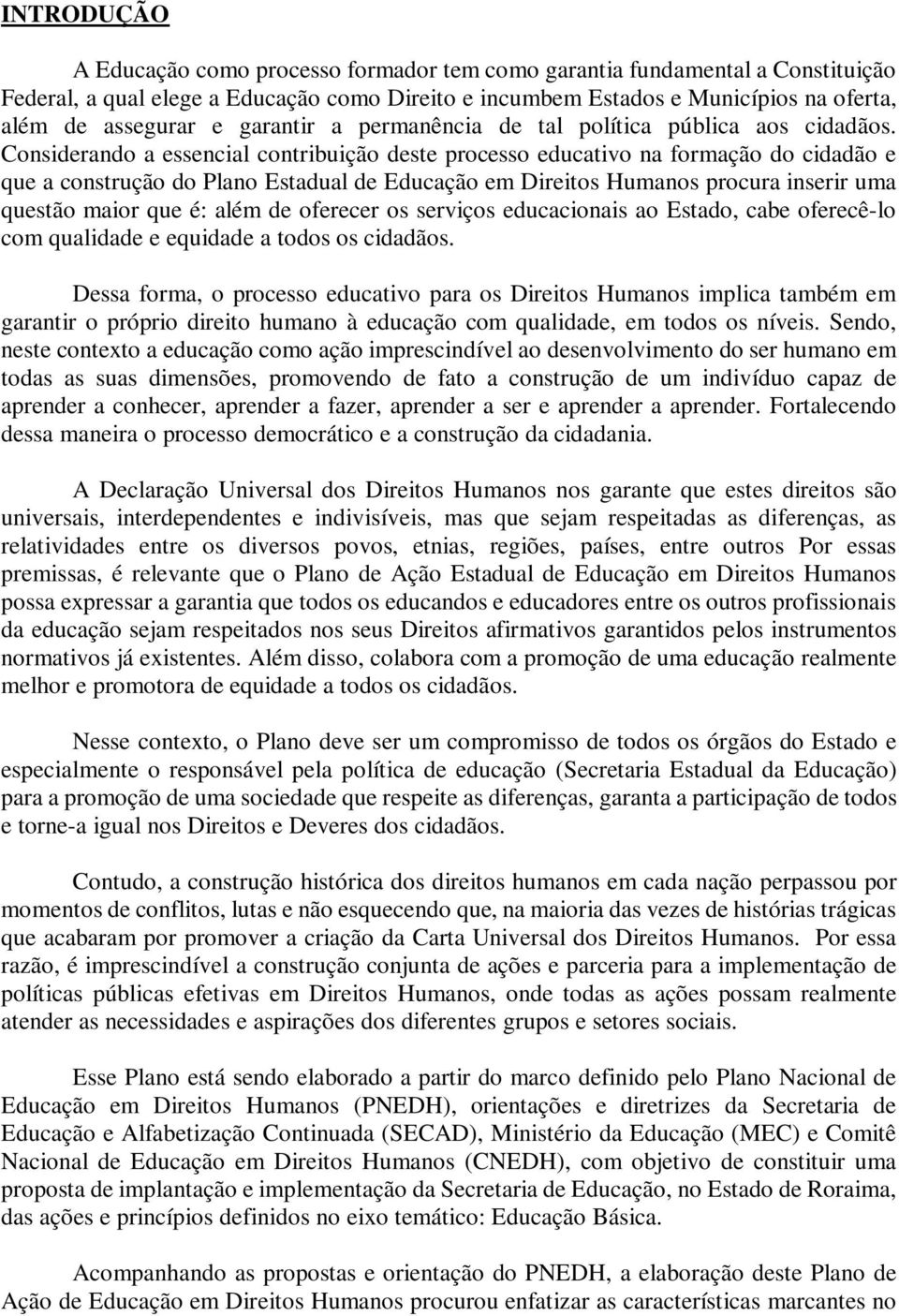 INTRODUÇÃO

A Educação como processo formador tem como garantia fundamental a Constituição Federal, a qual elege a Educação como Direito e incumbem Estados e Municípios na oferta, além de assegurar e garantir a permanência de tal política pública aos cidadãos. Considerando a essencial contribuição deste processo educativo na formação do cidadão e que a construção do Plano Estadual de Educação em Direitos Humanos procura inserir uma questão maior que é: além de oferecer os serviços educacionais ao Estado, cabe oferecê-lo com qualidade e equidade a todos os cidadãos.

Dessa forma, o processo educativo para os Direitos Humanos implica também em garantir o próprio direito humano à educação com qualidade, em todos os níveis. Sendo, neste contexto a educação como ação imprescindível ao desenvolvimento do ser humano em todas as suas dimensões, promovendo de fato a construção de um indivíduo capaz de aprender a conhecer, aprender a fazer, aprender a ser e aprender a aprender. Fortalecendo dessa maneira o processo democrático e a construção da cidadania.

A Declaração Universal dos Direitos Humanos nos garante que estes direitos são universais, interdependentes e indivisíveis, mas que sejam respeitadas as diferenças, as relatividades entre os diversos povos, etnias, regiões, países, entre outros Por essas premissas, é relevante que o Plano de Ação Estadual de Educação em Direitos Humanos possa expressar a garantia que todos os educandos e educadores entre os outros profissionais da educação sejam respeitados nos seus Direitos afirmativos garantidos pelos instrumentos normativos já existentes. Além disso, colabora com a promoção de uma educação realmente melhor e promotora de equidade a todos os cidadãos.

Nesse contexto, o Plano deve ser um compromisso de todos os órgãos do Estado e especialmente o responsável pela política de educação (Secretaria Estadual da Educação) para a promoção de uma sociedade que respeite as diferenças, garanta a participação de todos e torne-a igual nos Direitos e Deveres dos cidadãos.

Contudo, a construção histórica dos direitos humanos em cada nação perpassou por momentos de conflitos, lutas e não esquecendo que, na maioria das vezes de histórias trágicas que acabaram por promover a criação da Carta Universal dos Direitos Humanos. Por essa razão, é imprescindível a construção conjunta de ações e parceria para a implementação de políticas públicas efetivas em Direitos Humanos, onde todas as ações possam realmente atender as necessidades e aspirações dos diferentes grupos e setores sociais.

Esse Plano está sendo elaborado a partir do marco definido pelo Plano Nacional de Educação em Direitos Humanos (PNEDH), orientações e diretrizes da Secretaria de Educação e Alfabetização Continuada (SECAD), Ministério da Educação (MEC) e Comitê Nacional de Educação em Direitos Humanos (CNEDH), com objetivo de constituir uma proposta de implantação e implementação da Secretaria de Educação, no Estado de Roraima, das ações e princípios definidos no eixo temático: Educação Básica.

Acompanhando as propostas e orientação do PNEDH, a elaboração deste Plano de Ação de Educação em Direitos Humanos procurou enfatizar as características marcantes no